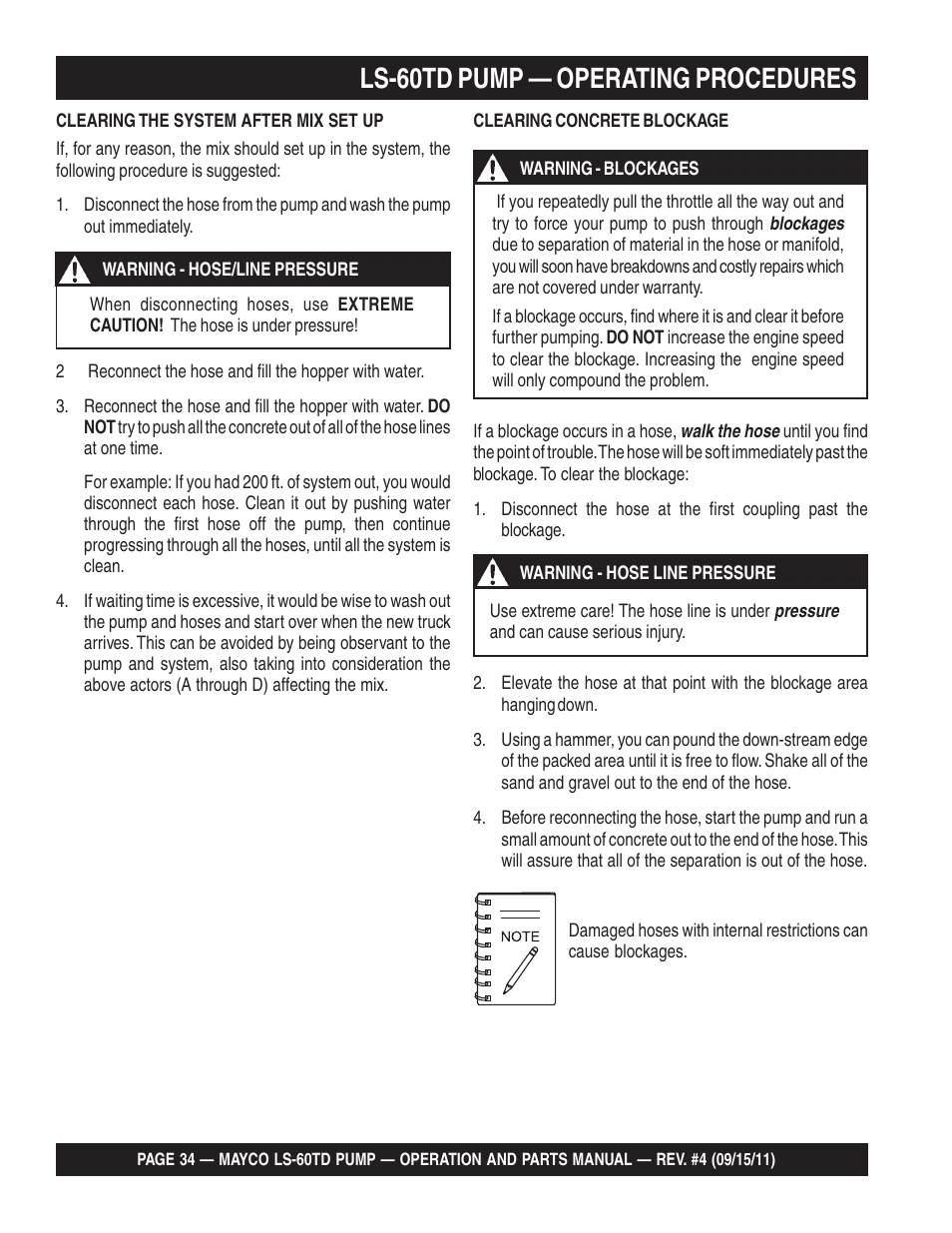 LS-60TD PUMP — OPERATING PROCEDURES

CLEARING THE SYSTEM AFTER MIX SET UP

If, for any reason, the mix should set up in the system, the following procedure is suggested:

1. Disconnect the hose from the pump and wash the pump out immediately.

WARNING - HOSE/LINE PRESSURE

When disconnecting hoses, use EXTREME CAUTION! The hose is under pressure!

2 Reconnect the hose and fill the hopper with water.

3. Reconnect the hose and fill the hopper with water. DO NOT try to push all the concrete out of all of the hose lines at one time.

For example: If you had 200 ft. of system out, you would disconnect each hose. Clean it out by pushing water through the first hose off the pump, then continue progressing through all the hoses, until all the system is clean.

4. If waiting time is excessive, it would be wise to wash out the pump and hoses and start over when the new truck arrives. This can be avoided by being observant to the pump and system, also taking into consideration the above actors (A through D) affecting the mix.

CLEARING CONCRETE BLOCKAGE

WARNING - BLOCKAGES

If you repeatedly pull the throttle all the way out and try to force your pump to push through blockages due to separation of material in the hose or manifold, you will soon have breakdowns and costly repairs which are not covered under warranty.

If a blockage occurs, find where it is and clear it before further pumping. DO NOT increase the engine speed to clear the blockage. Increasing the engine speed will only compound the problem.

If a blockage occurs in a hose, walk the hose until you find the point of trouble. The hose will be soft immediately past the blockage. To clear the blockage:

1. Disconnect the hose at the first coupling past the blockage.

WARNING - HOSE LINE PRESSURE

Use extreme care! The hose line is under pressure and can cause serious injury.

2. Elevate the hose at that point with the blockage area hanging down.

3. Using a hammer, you can pound the down-stream edge of the packed area until it is free to flow. Shake all of the sand and gravel out to the end of the hose.

4. Before reconnecting the hose, start the pump and run a small amount of concrete out to the end of the hose. This will assure that all of the separation is out of the hose.

NOTE

Damaged hoses with internal restrictions can cause blockages.

PAGE 34 — MAYCO LS-60TD PUMP — OPERATION AND PARTS MANUAL — REV. #4 (09/15/11)